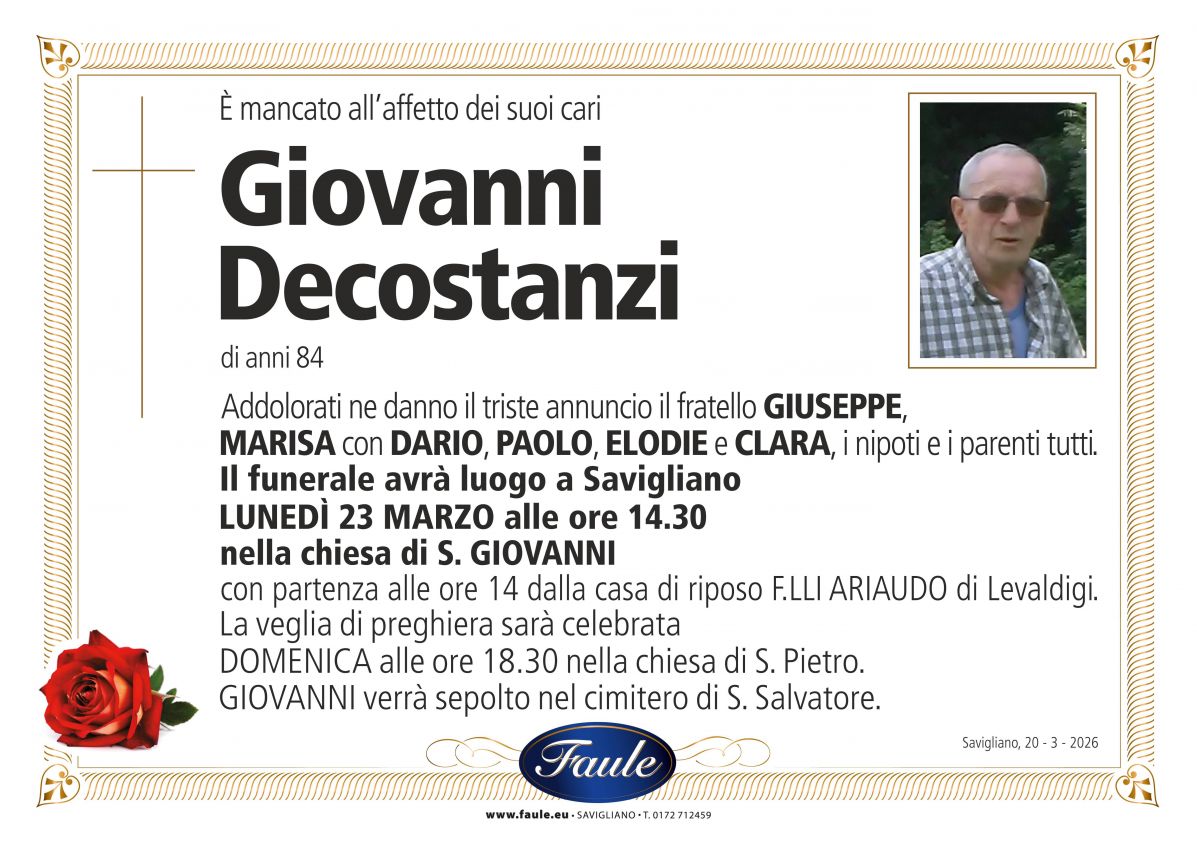 È mancato all'affetto dei suoi cari

Giovanni Decostanzi

di anni 84

Addolorati ne danno il triste annuncio il fratello GIUSEPPE, MARISA con DARIO, PAOLO, ELODIE e CLARA, i nipoti e i parenti tutti.
Il funerale avrà luogo a Savigliano
LUNEDÌ 23 MARZO alle ore 14.30
nella chiesa di S. GIOVANNI
con partenza alle ore 14 dalla casa di riposo F.LLI ARIAUDO di Levaldigi.
La veglia di preghiera sarà celebrata
DOMENICA alle ore 18.30 nella chiesa di S. Pietro.
GIOVANNI verrà sepolto nel cimitero di S. Salvatore.

Savigliano, 20 - 3 - 2026

Faule

www.faule.eu • SAVIGLIANO • T. 0172 712459